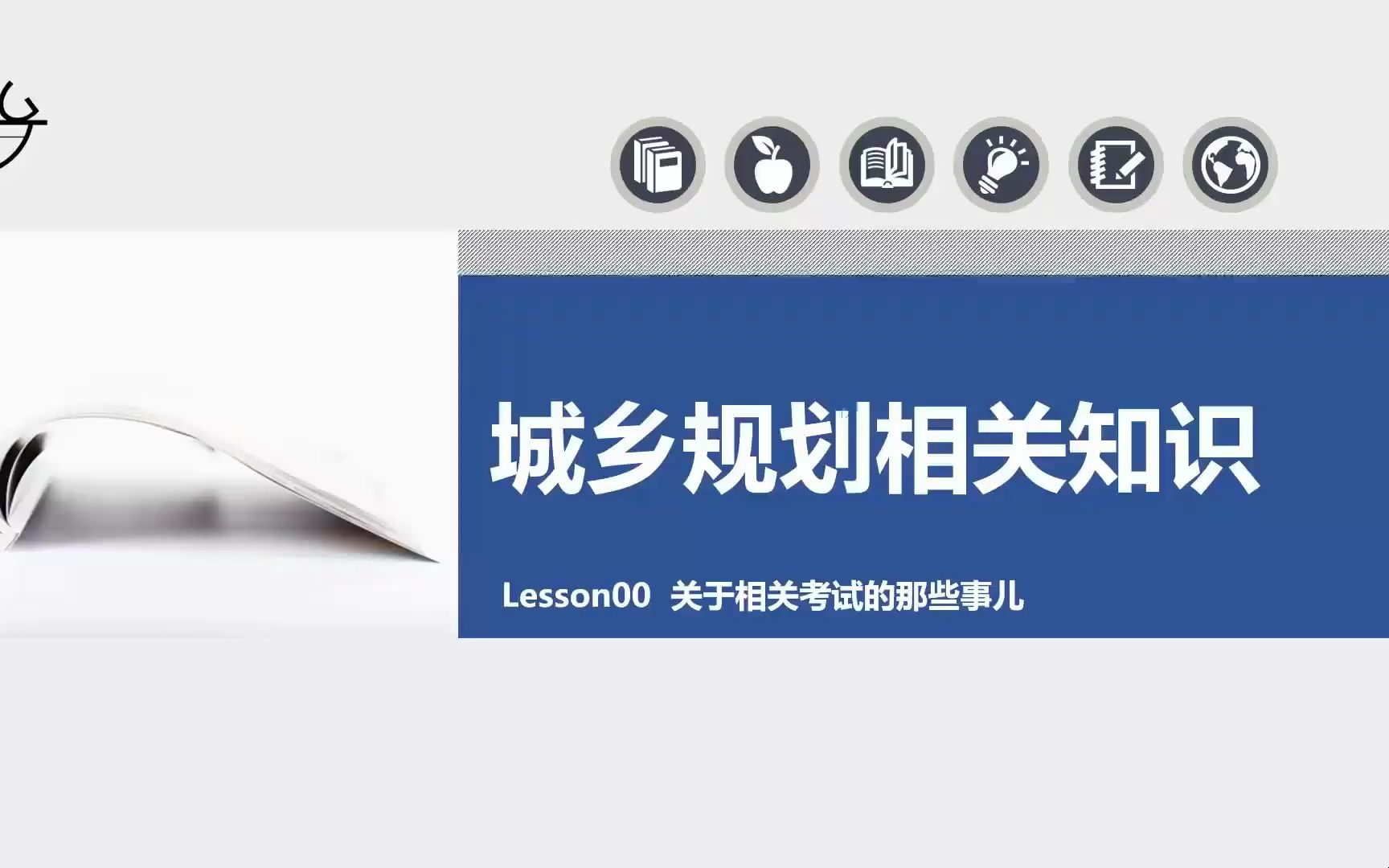 城乡规划相关知识

Lesson00 关于相关考试的那些事儿